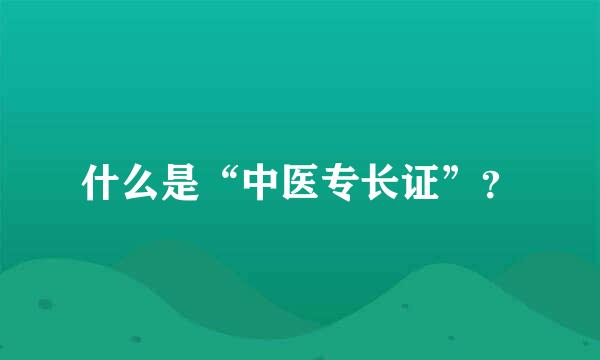 什么是“中医专长证”？